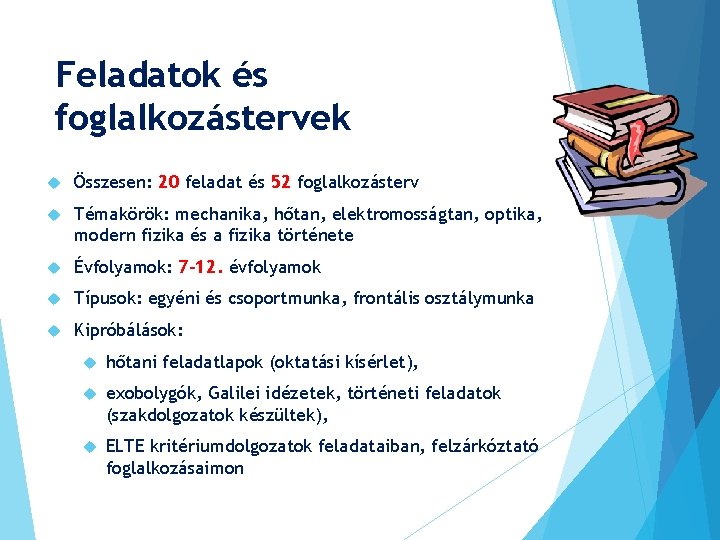 Feladatok és foglalkozástervek

Összesen: 20 feladat és 52 foglalkozásterv

Témakörök: mechanika, hőtan, elektromosságtan, optika, modern fizika és a fizika története

Évfolyamok: 7-12. évfolyamok

Típusok: egyéni és csoportmunka, frontális osztálymunka

Kipróbálások:

hőtani feladatlapok (oktatási kísérlet),

exobolygók, Galilei idézetek, történeti feladatok (szakdolgozatok készültek),

ELTE kritériumdolgozatok feladataiban, felzárkóztató foglalkozásaimon